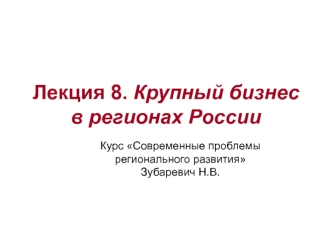 Лекция 8. Крупный бизнес в регионах России

Курс «Современные проблемы регионального развития»
Зубаревич Н.В.